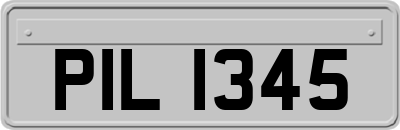 PIL 1345